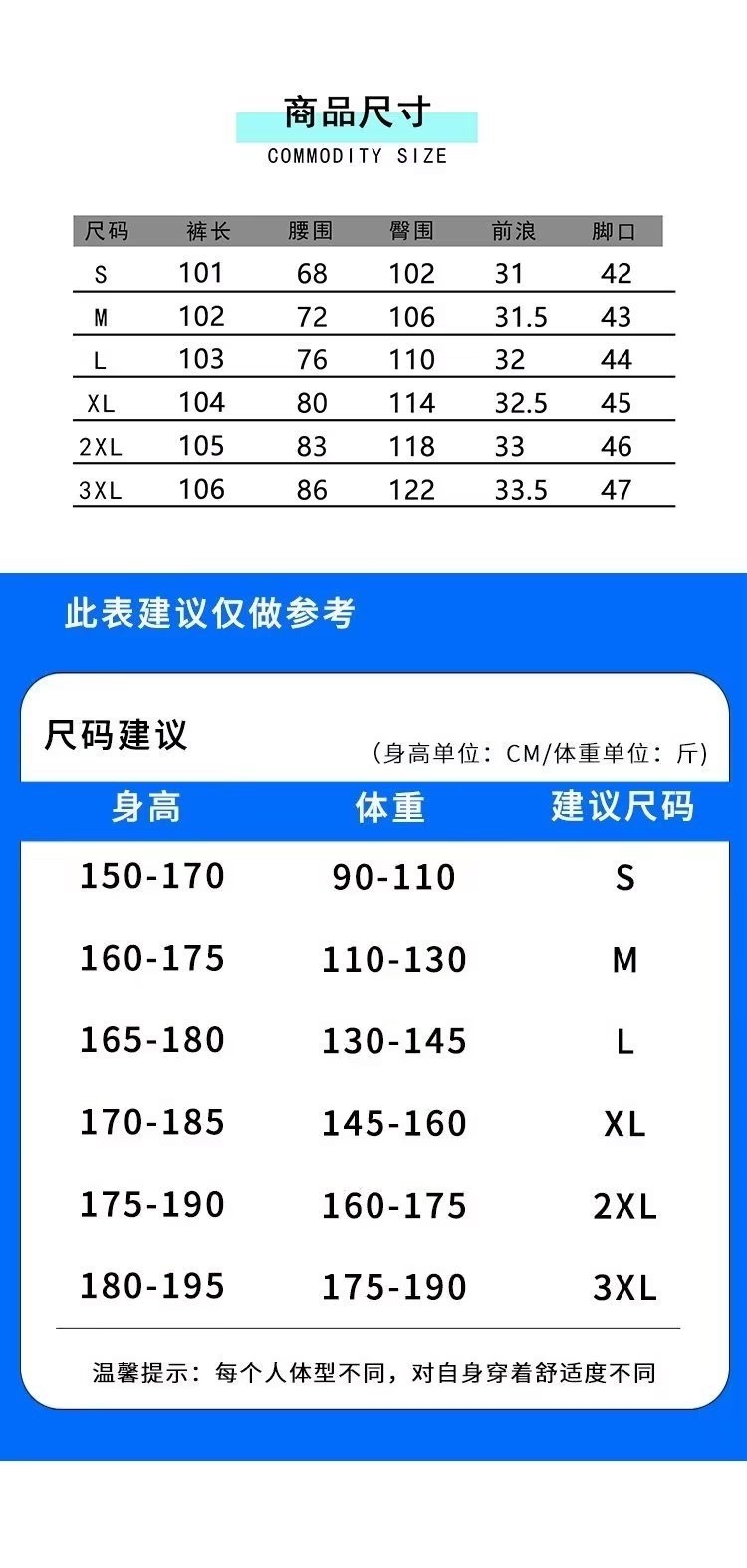 商品尺寸
COMMODITY SIZE

| 尺码 | 裤长 | 腰围 | 臀围 | 前浪 | 脚口 |
|---|---|---|---|---|---|
| S | 101 | 68 | 102 | 31 | 42 |
| M | 102 | 72 | 106 | 31.5 | 43 |
| L | 103 | 76 | 110 | 32 | 44 |
| XL | 104 | 80 | 114 | 32.5 | 45 |
| 2XL | 105 | 83 | 118 | 33 | 46 |
| 3XL | 106 | 86 | 122 | 33.5 | 47 |

此表建议仅做参考

尺码建议

(身高单位:CM/体重单位:斤)

| 身高 | 体重 | 建议尺码 |
|---|---|---|
| 150-170 | 90-110 | S |
| 160-175 | 110-130 | M |
| 165-180 | 130-145 | L |
| 170-185 | 145-160 | XL |
| 175-190 | 160-175 | 2XL |
| 180-195 | 175-190 | 3XL |

温馨提示:每个人体型不同,对自身穿着舒适度不同